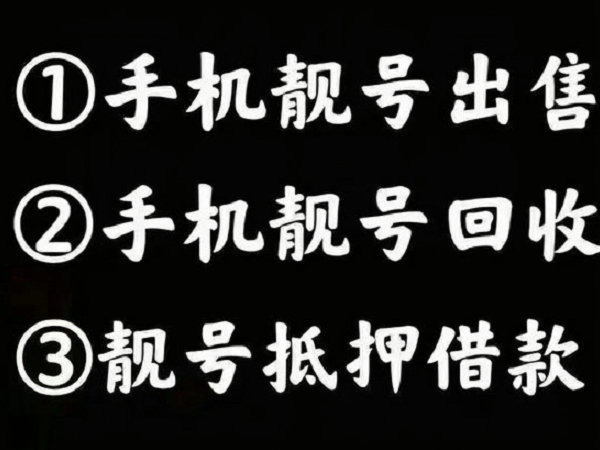 ①手机靓号出售
②手机靓号回收
③靓号抵押借款